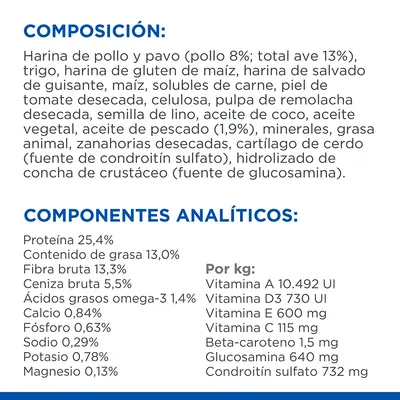 COMPOSICIÓN:

Harina de pollo y pavo (pollo 8%; total ave 13%), trigo, harina de gluten de maíz, harina de salvado de guisante, maíz, solubles de carne, piel de tomate desecada, celulosa, pulpa de remolacha desecada, semilla de lino, aceite de coco, aceite vegetal, aceite de pescado (1,9%), minerales, grasa animal, zanahorias desecadas, cartílago de cerdo (fuente de condroitín sulfato), hidrolizado de concha de crustáceo (fuente de glucosamina).

COMPONENTES ANALÍTICOS:

Proteína 25,4%
Contenido de grasa 13,0%
Fibra bruta 13,3%
Ceniza bruta 5,5%
Ácidos grasos omega-3 1,4%
Calcio 0,84%
Fósforo 0,63%
Sodio 0,29%
Potasio 0,78%
Magnesio 0,13%

Por kg:
Vitamina A 10.492 UI
Vitamina D3 730 UI
Vitamina E 600 mg
Vitamina C 115 mg
Beta-caroteno 1,5 mg
Glucosamina 640 mg
Condroitín sulfato 732 mg